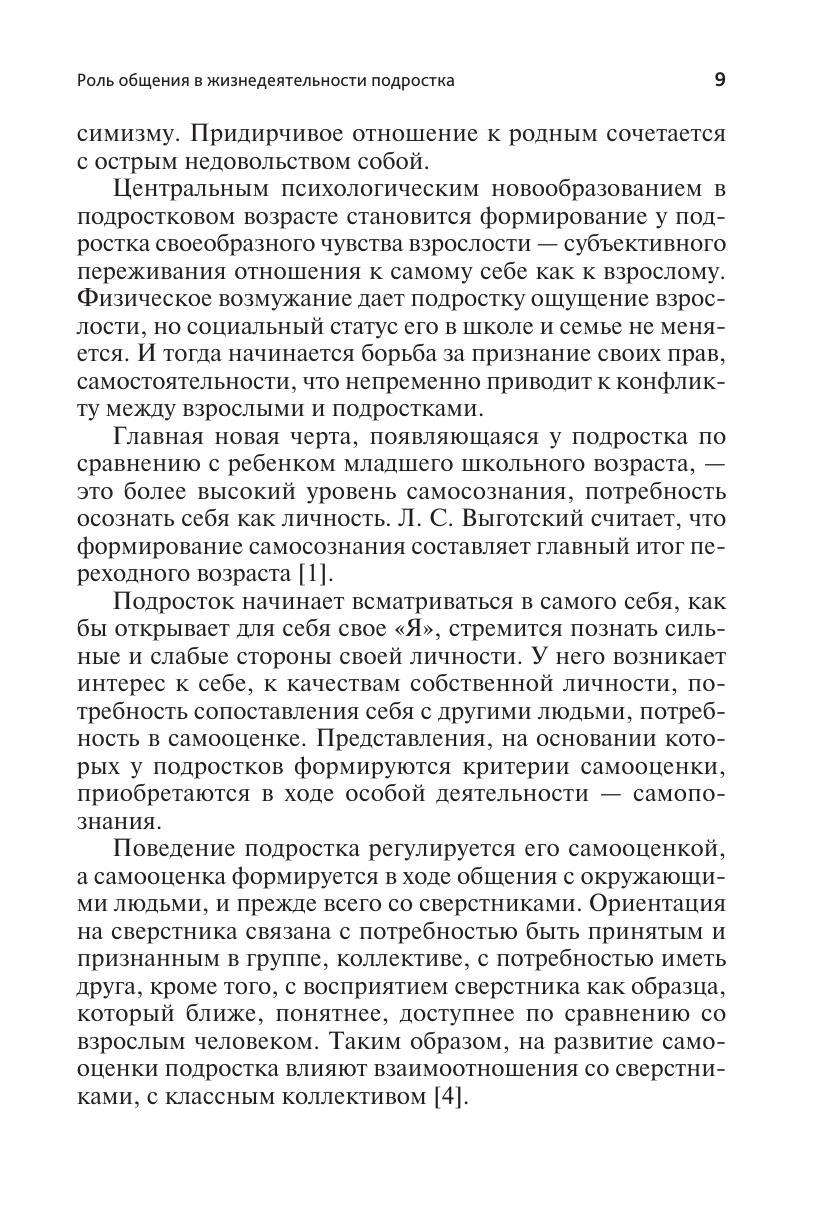 Роль общения в жизнедеятельности подростка 9

симизму. Придирчивое отношение к родным сочетается с острым недовольством собой.

Центральным психологическим новообразованием в подростковом возрасте становится формирование у подростка своеобразного чувства взрослости — субъективного переживания отношения к самому себе как к взрослому. Физическое возмужание дает подростку ощущение взрослости, но социальный статус его в школе и семье не меняется. И тогда начинается борьба за признание своих прав, самостоятельности, что непременно приводит к конфликту между взрослыми и подростками.

Главная новая черта, появляющаяся у подростка по сравнению с ребенком младшего школьного возраста, — это более высокий уровень самосознания, потребность осознать себя как личность. Л. С. Выготский считает, что формирование самосознания составляет главный итог переходного возраста [1].

Подросток начинает всматриваться в самого себя, как бы открывает для себя свое «Я», стремится познать сильные и слабые стороны своей личности. У него возникает интерес к себе, к качествам собственной личности, потребность сопоставления себя с другими людьми, потребность в самооценке. Представления, на основании которых у подростков формируются критерии самооценки, приобретаются в ходе особой деятельности — самопознания.

Поведение подростка регулируется его самооценкой, а самооценка формируется в ходе общения с окружающими людьми, и прежде всего со сверстниками. Ориентация на сверстника связана с потребностью быть принятым и признанным в группе, коллективе, с потребностью иметь друга, кроме того, с восприятием сверстника как образца, который ближе, понятнее, доступнее по сравнению со взрослым человеком. Таким образом, на развитие самооценки подростка влияют взаимоотношения со сверстниками, с классным коллективом [4].